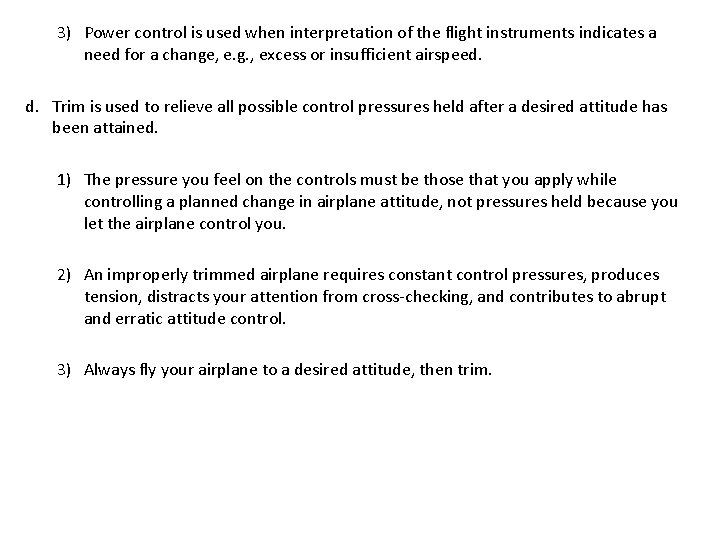 3) Power control is used when interpretation of the flight instruments indicates a need for a change, e.g., excess or insufficient airspeed.

d. Trim is used to relieve all possible control pressures held after a desired attitude has been attained.

1) The pressure you feel on the controls must be those that you apply while controlling a planned change in airplane attitude, not pressures held because you let the airplane control you.

2) An improperly trimmed airplane requires constant control pressures, produces tension, distracts your attention from cross-checking, and contributes to abrupt and erratic attitude control.

3) Always fly your airplane to a desired attitude, then trim.